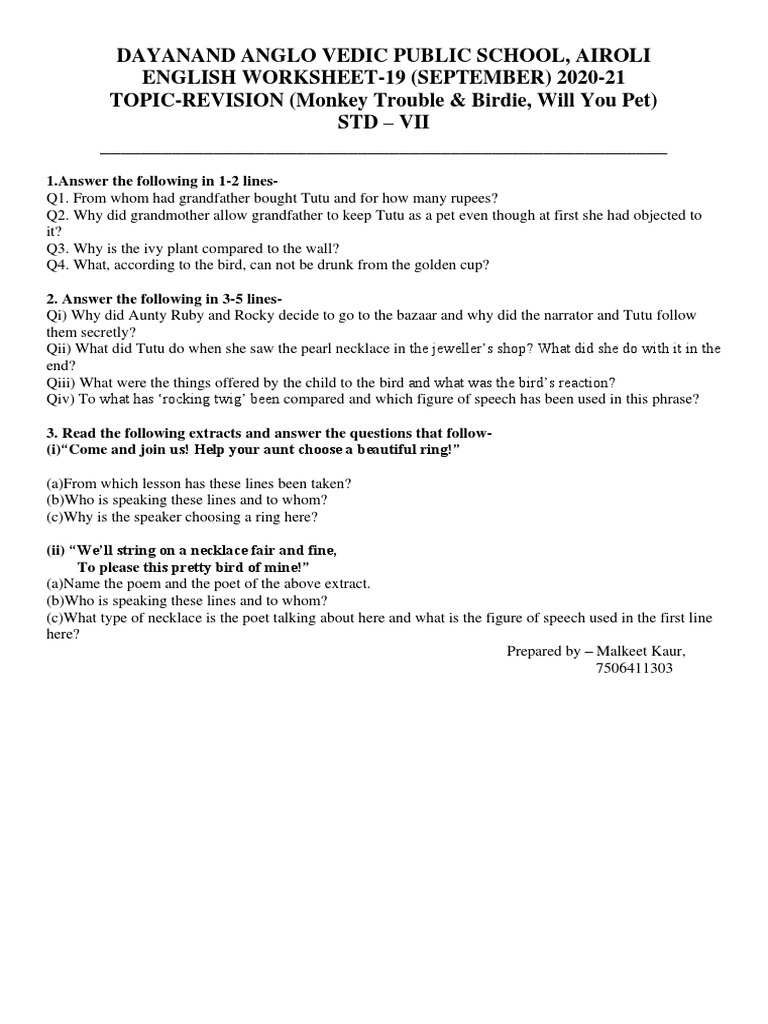 DAYANAND ANGLO VEDIC PUBLIC SCHOOL, AIROLI
ENGLISH WORKSHEET-19 (SEPTEMBER) 2020-21
TOPIC-REVISION (Monkey Trouble & Birdie, Will You Pet)
STD – VII

1.Answer the following in 1-2 lines-
Q1. From whom had grandfather bought Tutu and for how many rupees?
Q2. Why did grandmother allow grandfather to keep Tutu as a pet even though at first she had objected to it?
Q3. Why is the ivy plant compared to the wall?
Q4. What, according to the bird, can not be drunk from the golden cup?

2. Answer the following in 3-5 lines-
Qi) Why did Aunty Ruby and Rocky decide to go to the bazaar and why did the narrator and Tutu follow them secretly?
Qii) What did Tutu do when she saw the pearl necklace in the jeweller's shop? What did she do with it in the end?
Qiii) What were the things offered by the child to the bird and what was the bird's reaction?
Qiv) To what has 'rocking twig' been compared and which figure of speech has been used in this phrase?

3. Read the following extracts and answer the questions that follow-
(i)"Come and join us! Help your aunt choose a beautiful ring!"

(a)From which lesson has these lines been taken?
(b)Who is speaking these lines and to whom?
(c)Why is the speaker choosing a ring here?

(ii) "We'll string on a necklace fair and fine,
To please this pretty bird of mine!"
(a)Name the poem and the poet of the above extract.
(b)Who is speaking these lines and to whom?
(c)What type of necklace is the poet talking about here and what is the figure of speech used in the first line here?

Prepared by – Malkeet Kaur,
7506411303